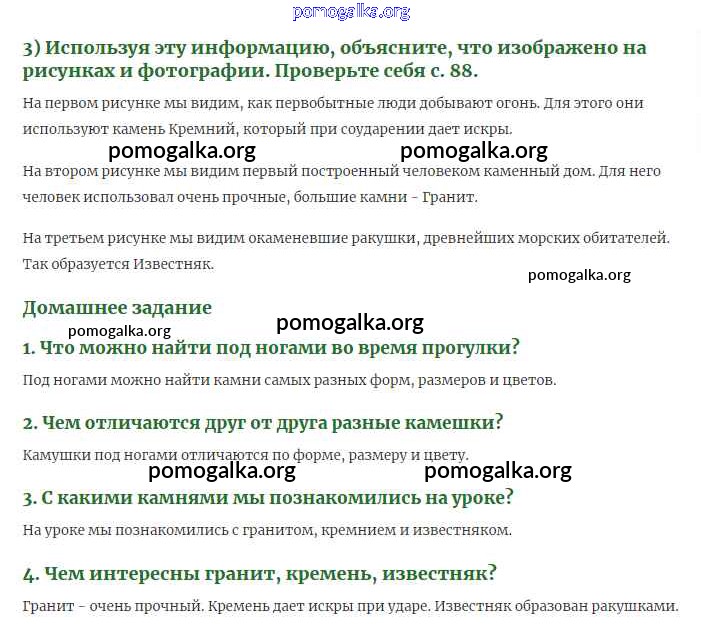 pomogalka.org

3) Используя эту информацию, объясните, что изображено на рисунках и фотографии. Проверьте себя с. 88.

На первом рисунке мы видим, как первобытные люди добывают огонь. Для этого они используют камень Кремний, который при соударении дает искры.

pomogalka.org pomogalka.org

На втором рисунке мы видим первый построенный человеком каменный дом. Для него человек использовал очень прочные, большие камни - Гранит.

На третьем рисунке мы видим окаменевшие ракушки, древнейших морских обитателей. Так образуется Известняк.

pomogalka.org

Домашнее задание

pomogalka.org

pomogalka.org

1. Что можно найти под ногами во время прогулки?

Под ногами можно найти камни самых разных форм, размеров и цветов.

2. Чем отличаются друг от друга разные камешки?

Камушки под ногами отличаются по форме, размеру и цвету.

pomogalka.org pomogalka.org

3. С какими камнями мы познакомились на уроке?

На уроке мы познакомились с гранитом, кремнием и известняком.

4. Чем интересны гранит, кремень, известняк?

Гранит - очень прочный. Кремень дает искры при ударе. Известняк образован ракушками.